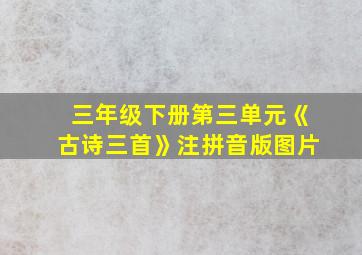 三年级下册第三单元《古诗三首》注拼音版图片